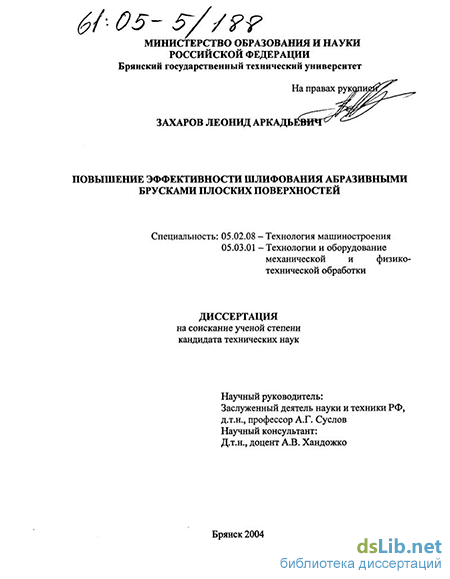 61:05-5/188

МИНИСТЕРСТВО ОБРАЗОВАНИЯ И НАУКИ РОССИЙСКОЙ ФЕДЕРАЦИИ
Брянский государственный технический университет

На правах рукописи

ЗАХАРОВ ЛЕОНИД АРКАДЬЕВИЧ

ПОВЫШЕНИЕ ЭФФЕКТИВНОСТИ ШЛИФОВАНИЯ АБРАЗИВНЫМИ БРУСКАМИ ПЛОСКИХ ПОВЕРХНОСТЕЙ

Специальность: 05.02.08 – Технология машиностроения
05.03.01 – Технологии и оборудование механической и физико-технической обработки

ДИССЕРТАЦИЯ
на соискание ученой степени
кандидата технических наук

Научный руководитель:
Заслуженный деятель науки и техники РФ, д.т.н., профессор А.Г. Суслов
Научный консультант:
Д.т.н., доцент А.В. Хандожко

Брянск 2004

dsLib.net
библиотека диссертаций